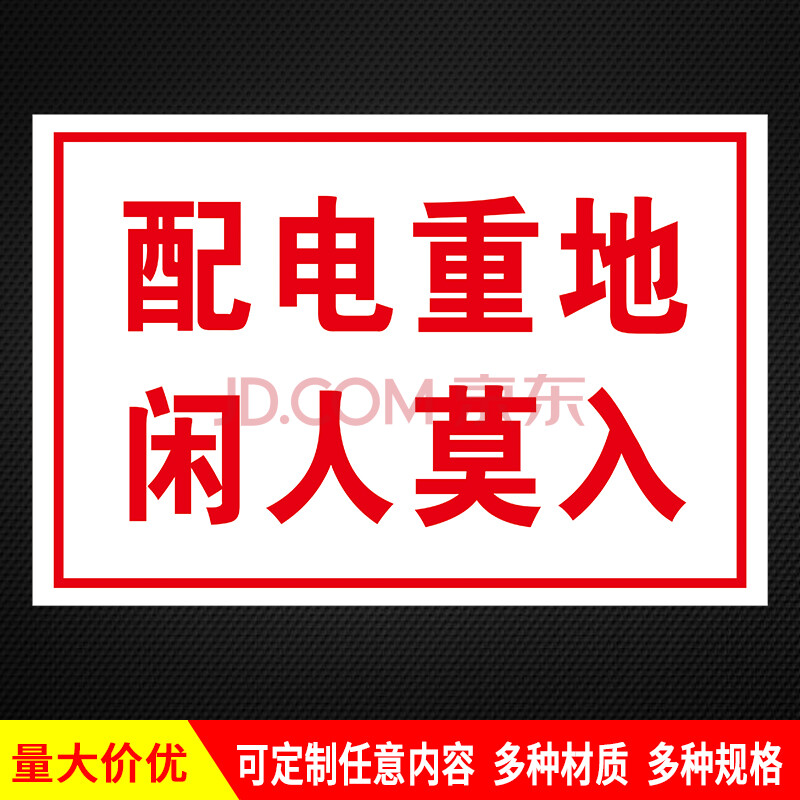 配电重地
闲人莫入

JD.COM 京东

量大价优 可定制任意内容 多种材质 多种规格